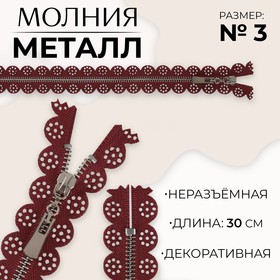 МОЛНИЯ
МЕТАЛЛ

РАЗМЕР:
№ 3

·НЕРАЗЪЁМНАЯ
·ДЛИНА: 30 СМ
·ДЕКОРАТИВНАЯ